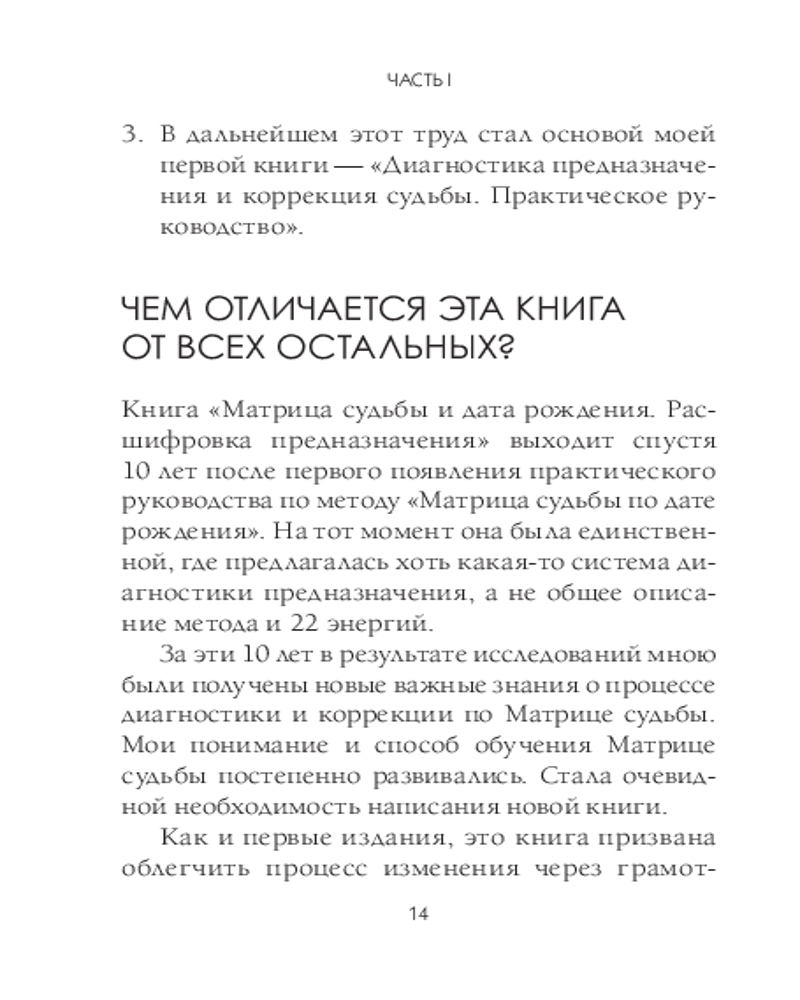 ЧАСТЬ I

3. В дальнейшем этот труд стал основой моей первой книги — «Диагностика предназначения и коррекция судьбы. Практическое руководство».

ЧЕМ ОТЛИЧАЕТСЯ ЭТА КНИГА ОТ ВСЕХ ОСТАЛЬНЫХ?

Книга «Матрица судьбы и дата рождения. Расшифровка предназначения» выходит спустя 10 лет после первого появления практического руководства по методу «Матрица судьбы по дате рождения». На тот момент она была единственной, где предлагалась хоть какая-то система диагностики предназначения, а не общее описание метода и 22 энергий.

За эти 10 лет в результате исследований мною были получены новые важные знания о процессе диагностики и коррекции по Матрице судьбы. Мои понимание и способ обучения Матрице судьбы постепенно развивались. Стала очевидной необходимость написания новой книги.

Как и первые издания, это книга призвана облегчить процесс изменения через грамот-

14